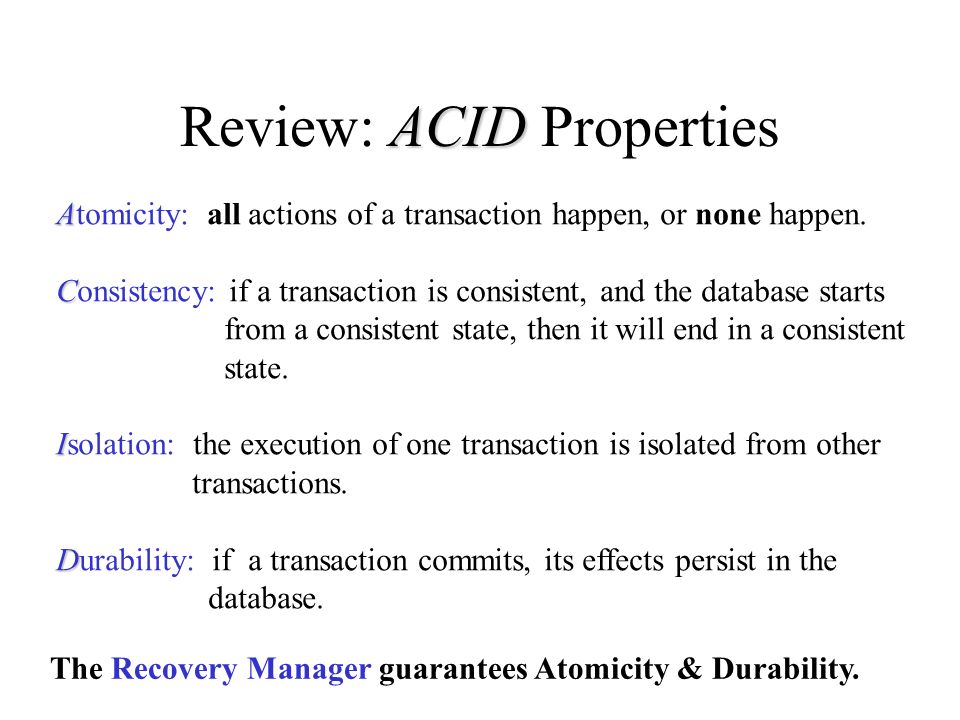 Review: ACID Properties

Atomicity: all actions of a transaction happen, or none happen.

Consistency: if a transaction is consistent, and the database starts from a consistent state, then it will end in a consistent state.

Isolation: the execution of one transaction is isolated from other transactions.

Durability: if a transaction commits, its effects persist in the database.

The Recovery Manager guarantees Atomicity & Durability.